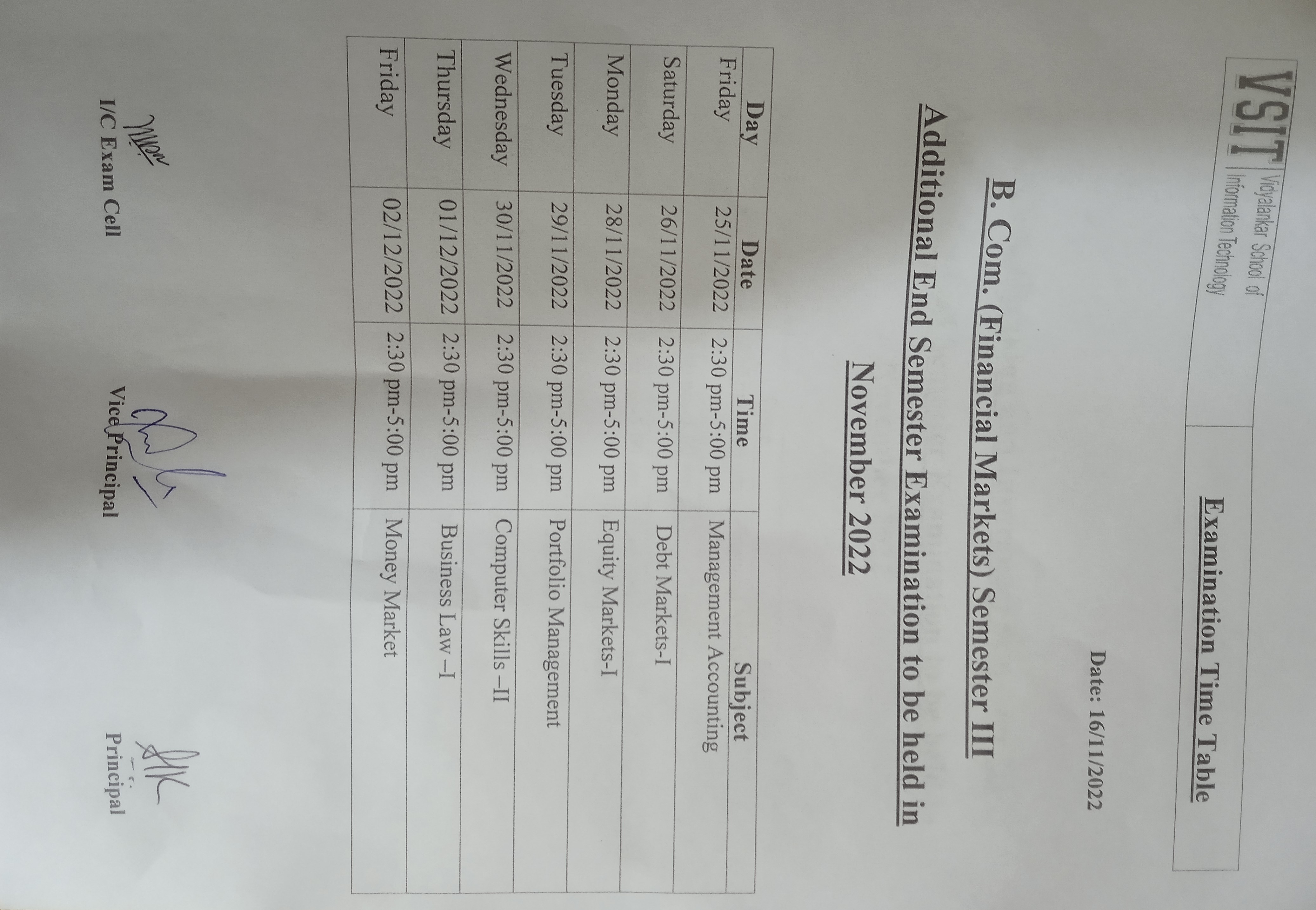 VSIT Vidyalankar School of Information Technology

Examination Time Table

Date: 16/11/2022

B. Com. (Financial Markets) Semester III

Additional End Semester Examination to be held in November 2022

| Day | Date | Time | Subject |
|---|---|---|---|
| Friday | 25/11/2022 | 2:30 pm-5:00 pm | Management Accounting |
| Saturday | 26/11/2022 | 2:30 pm-5:00 pm | Debt Markets-I |
| Monday | 28/11/2022 | 2:30 pm-5:00 pm | Equity Markets-I |
| Tuesday | 29/11/2022 | 2:30 pm-5:00 pm | Portfolio Management |
| Wednesday | 30/11/2022 | 2:30 pm-5:00 pm | Computer Skills –II |
| Thursday | 01/12/2022 | 2:30 pm-5:00 pm | Business Law –I |
| Friday | 02/12/2022 | 2:30 pm-5:00 pm | Money Market |

I/C Exam Cell

Vice Principal

Principal